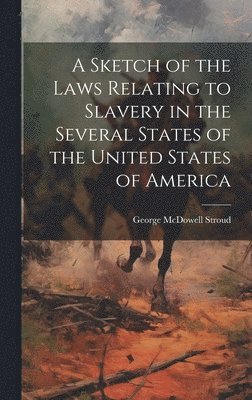 A Sketch of the Laws Relating to Slavery in the Several States of the United States of America

George McDowell Stroud